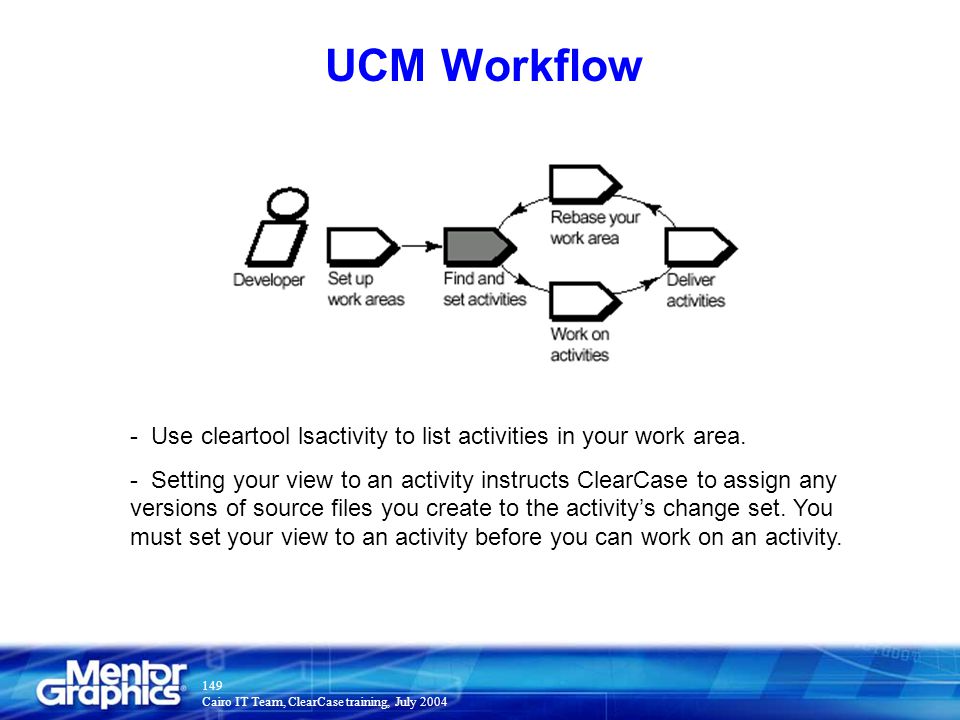 UCM Workflow

Developer

Set up work areas

Find and set activities

Rebase your work area

Work on activities

Deliver activities

- Use cleartool lsactivity to list activities in your work area.

- Setting your view to an activity instructs ClearCase to assign any versions of source files you create to the activity's change set. You must set your view to an activity before you can work on an activity.

Mentor Graphics

149

Cairo IT Team, ClearCase training, July 2004